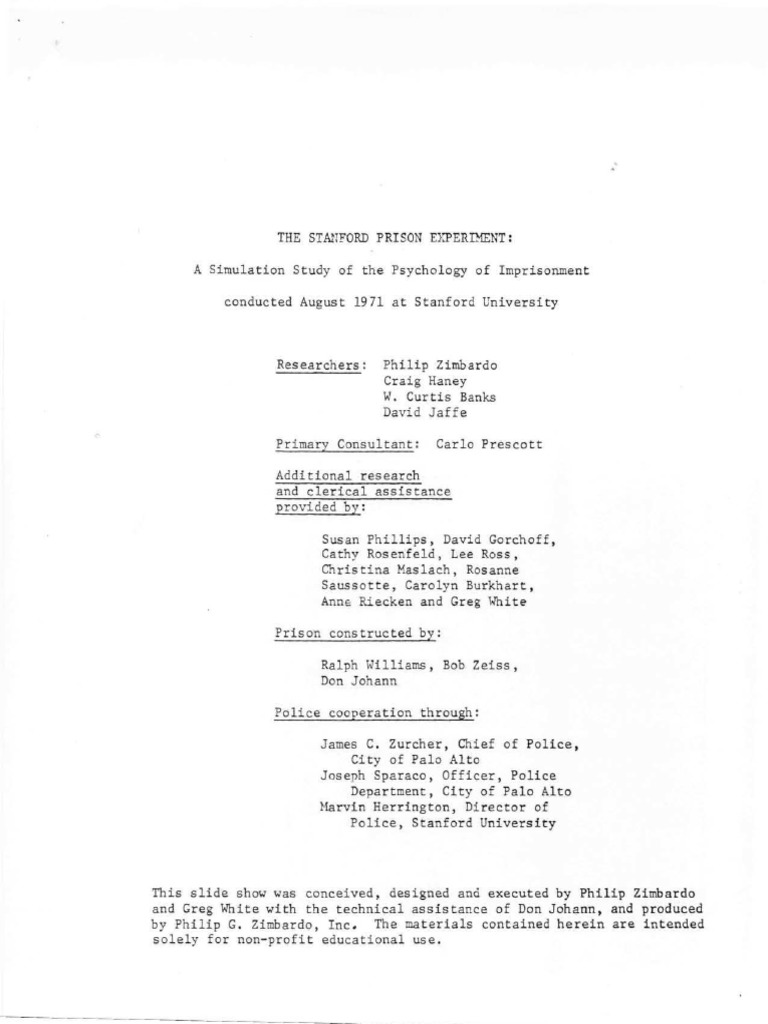 THE STANFORD PRISON EXPERIMENT:

A Simulation Study of the Psychology of Imprisonment

conducted August 1971 at Stanford University

Researchers: Philip Zimbardo
Craig Haney
W. Curtis Banks
David Jaffe

Primary Consultant: Carlo Prescott

Additional research and clerical assistance provided by:

Susan Phillips, David Gorchoff, Cathy Rosenfeld, Lee Ross, Christina Maslach, Rosanne Saussotte, Carolyn Burkhart, Anne Riecken and Greg White

Prison constructed by:

Ralph Williams, Bob Zeiss, Don Johann

Police cooperation through:

James C. Zurcher, Chief of Police, City of Palo Alto
Joseph Sparaco, Officer, Police Department, City of Palo Alto
Marvin Herrington, Director of Police, Stanford University

This slide show was conceived, designed and executed by Philip Zimbardo and Greg White with the technical assistance of Don Johann, and produced by Philip G. Zimbardo, Inc. The materials contained herein are intended solely for non-profit educational use.